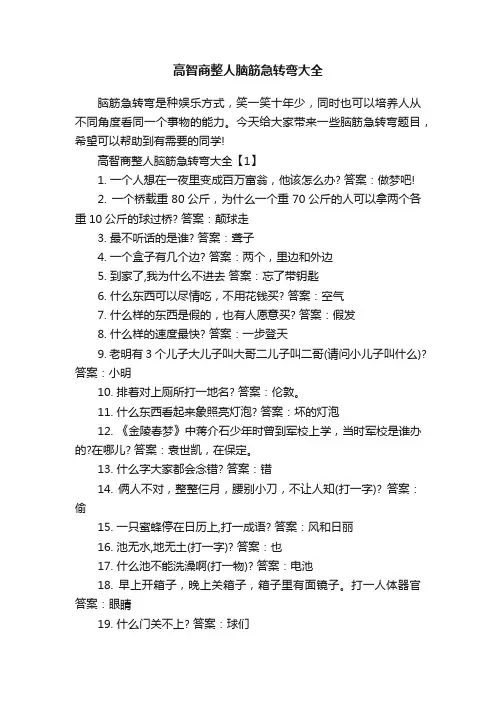 高智商整人脑筋急转弯大全

脑筋急转弯是种娱乐方式，笑一笑十年少，同时也可以培养人从不同角度看同一个事物的能力。今天给大家带来一些脑筋急转弯题目，希望可以帮助到有需要的同学!

高智商整人脑筋急转弯大全【1】

1. 一个人想在一夜里变成百万富翁，他该怎么办? 答案：做梦吧!

2. 一个桥载重 80 公斤，为什么一个重 70 公斤的人可以拿两个各重 10 公斤的球过桥? 答案：颠球走

3. 最不听话的是谁? 答案：聋子

4. 一个盒子有几个边? 答案：两个，里边和外边

5. 到家了,我为什么不进去 答案：忘了带钥匙

6. 什么东西可以尽情吃，不用花钱买? 答案：空气

7. 什么样的东西是假的，也有人愿意买? 答案：假发

8. 什么样的速度最快? 答案：一步登天

9. 老明有 3 个儿子大儿子叫大哥二儿子叫二哥(请问小儿子叫什么)? 答案：小明

10. 排着对上厕所打一地名? 答案：伦敦。

11. 什么东西看起来象照亮灯泡? 答案：坏的灯泡

12. 《金陵春梦》中蒋介石少年时曾到军校上学，当时军校是谁办的?在哪儿? 答案：袁世凯，在保定。

13. 什么字大家都会念错? 答案：错

14. 俩人不对，整整仨月，腰别小刀，不让人知(打一字)? 答案：偷

15. 一只蜜蜂停在日历上,打一成语? 答案：风和日丽

16. 池无水,地无土(打一字)? 答案：也

17. 什么池不能洗澡啊(打一物)? 答案：电池

18. 早上开箱子，晚上关箱子，箱子里有面镜子。打一人体器官 答案：眼睛

19. 什么门关不上? 答案：球们